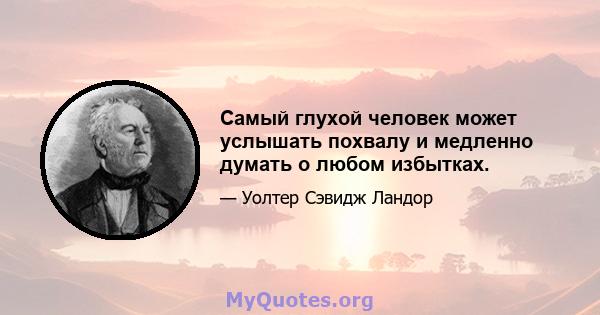 Самый глухой человек может услышать похвалу и медленно думать о любом избытках.

— Уолтер Сэвидж Ландор

MyQuotes.org